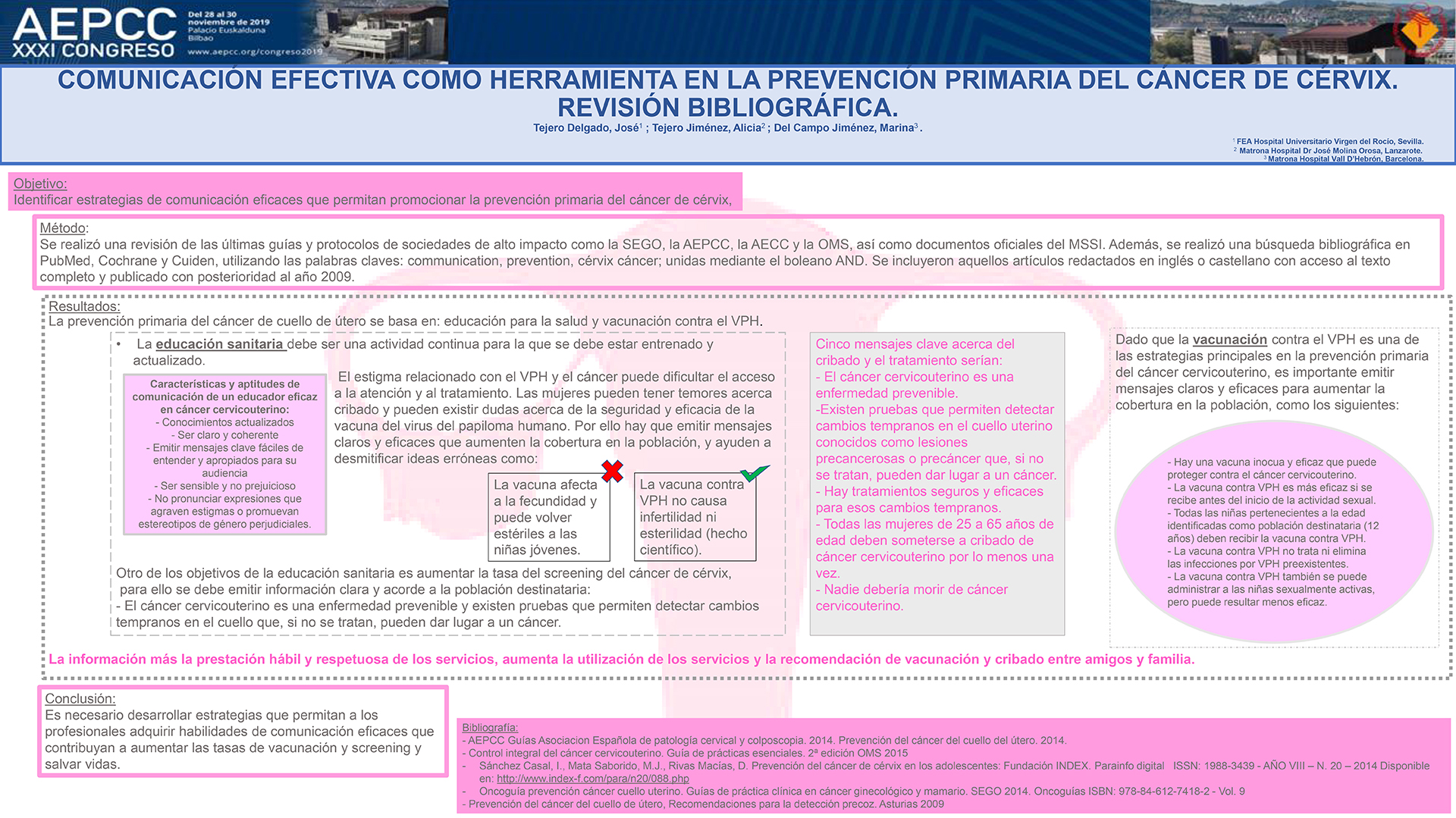 AEPCC XXXI CONGRESO
Del 28 al 30 noviembre de 2019 Palacio Euskalduna Bilbao
www.aepcc.org/congreso2019

COMUNICACIÓN EFECTIVA COMO HERRAMIENTA EN LA PREVENCIÓN PRIMARIA DEL CÁNCER DE CÉRVIX. REVISIÓN BIBLIOGRÁFICA.
Tejero Delgado, José$^1$ ; Tejero Jiménez, Alicia$^2$ ; Del Campo Jiménez, Marina$^3$ .

$^1$ FEA Hospital Universitario Virgen del Rocío, Sevilla.
$^2$ Matrona Hospital Dr José Molina Orosa, Lanzarote.
$^3$ Matrona Hospital Vall D'Hebrón, Barcelona.

Objetivo:
Identificar estrategias de comunicación eficaces que permitan promocionar la prevención primaria del cáncer de cérvix,

Método:
Se realizó una revisión de las últimas guías y protocolos de sociedades de alto impacto como la SEGO, la AEPCC, la AECC y la OMS, así como documentos oficiales del MSSI. Además, se realizó una búsqueda bibliográfica en PubMed, Cochrane y Cuiden, utilizando las palabras claves: communication, prevention, cérvix cáncer; unidas mediante el boleano AND. Se incluyeron aquellos artículos redactados en inglés o castellano con acceso al texto completo y publicado con posterioridad al año 2009.

Resultados:
La prevención primaria del cáncer de cuello de útero se basa en: educación para la salud y vacunación contra el VPH.

• La educación sanitaria debe ser una actividad continua para la que se debe estar entrenado y actualizado.

Características y aptitudes de comunicación de un educador eficaz en cáncer cervicouterino:
- Conocimientos actualizados
- Ser claro y coherente
- Emitir mensajes clave fáciles de entender y apropiados para su audiencia
- Ser sensible y no prejuicioso
- No pronunciar expresiones que agraven estigmas o promuevan estereotipos de género perjudiciales.

El estigma relacionado con el VPH y el cáncer puede dificultar el acceso a la atención y al tratamiento. Las mujeres pueden tener temores acerca cribado y pueden existir dudas acerca de la seguridad y eficacia de la vacuna del virus del papiloma humano. Por ello hay que emitir mensajes claros y eficaces que aumenten la cobertura en la población, y ayuden a desmitificar ideas erróneas como:

La vacuna afecta a la fecundidad y puede volver estériles a las niñas jóvenes.

La vacuna contra VPH no causa infertilidad ni esterilidad (hecho científico).

Otro de los objetivos de la educación sanitaria es aumentar la tasa del screening del cáncer de cérvix, para ello se debe emitir información clara y acorde a la población destinataria:
- El cáncer cervicouterino es una enfermedad prevenible y existen pruebas que permiten detectar cambios tempranos en el cuello que, si no se tratan, pueden dar lugar a un cáncer.

Cinco mensajes clave acerca del cribado y el tratamiento serían:
- El cáncer cervicouterino es una enfermedad prevenible.
-Existen pruebas que permiten detectar cambios tempranos en el cuello uterino conocidos como lesiones precancerosas o precáncer que, si no se tratan, pueden dar lugar a un cáncer.
- Hay tratamientos seguros y eficaces para esos cambios tempranos.
- Todas las mujeres de 25 a 65 años de edad deben someterse a cribado de cáncer cervicouterino por lo menos una vez.
- Nadie debería morir de cáncer cervicouterino.

Dado que la vacunación contra el VPH es una de las estrategias principales en la prevención primaria del cáncer cervicouterino, es importante emitir mensajes claros y eficaces para aumentar la cobertura en la población, como los siguientes:

- Hay una vacuna inocua y eficaz que puede proteger contra el cáncer cervicouterino.
- La vacuna contra VPH es más eficaz si se recibe antes del inicio de la actividad sexual.
- Todas las niñas pertenecientes a la edad identificadas como población destinataria (12 años) deben recibir la vacuna contra VPH.
- La vacuna contra VPH no trata ni elimina las infecciones por VPH preexistentes.
- La vacuna contra VPH también se puede administrar a las niñas sexualmente activas, pero puede resultar menos eficaz.

La información más la prestación hábil y respetuosa de los servicios, aumenta la utilización de los servicios y la recomendación de vacunación y cribado entre amigos y familia.

Conclusión:
Es necesario desarrollar estrategias que permitan a los profesionales adquirir habilidades de comunicación eficaces que contribuyan a aumentar las tasas de vacunación y screening y salvar vidas.

Bibliografía:
- AEPCC Guías Asociacion Española de patología cervical y colposcopia. 2014. Prevención del cáncer del cuello del útero. 2014.
- Control integral del cáncer cervicouterino. Guía de prácticas esenciales. 2ª edición OMS 2015
- Sánchez Casal, I., Mata Saborido, M.J., Rivas Macías, D. Prevención del cáncer de cérvix en los adolescentes: Fundación INDEX. Parainfo digital ISSN: 1988-3439 - AÑO VIII – N. 20 – 2014 Disponible en: http://www.index-f.com/para/n20/088.php
- Oncoguía prevención cáncer cuello uterino. Guías de práctica clínica en cáncer ginecológico y mamario. SEGO 2014. Oncoguías ISBN: 978-84-612-7418-2 - Vol. 9
- Prevención del cáncer del cuello de útero, Recomendaciones para la detección precoz. Asturias 2009